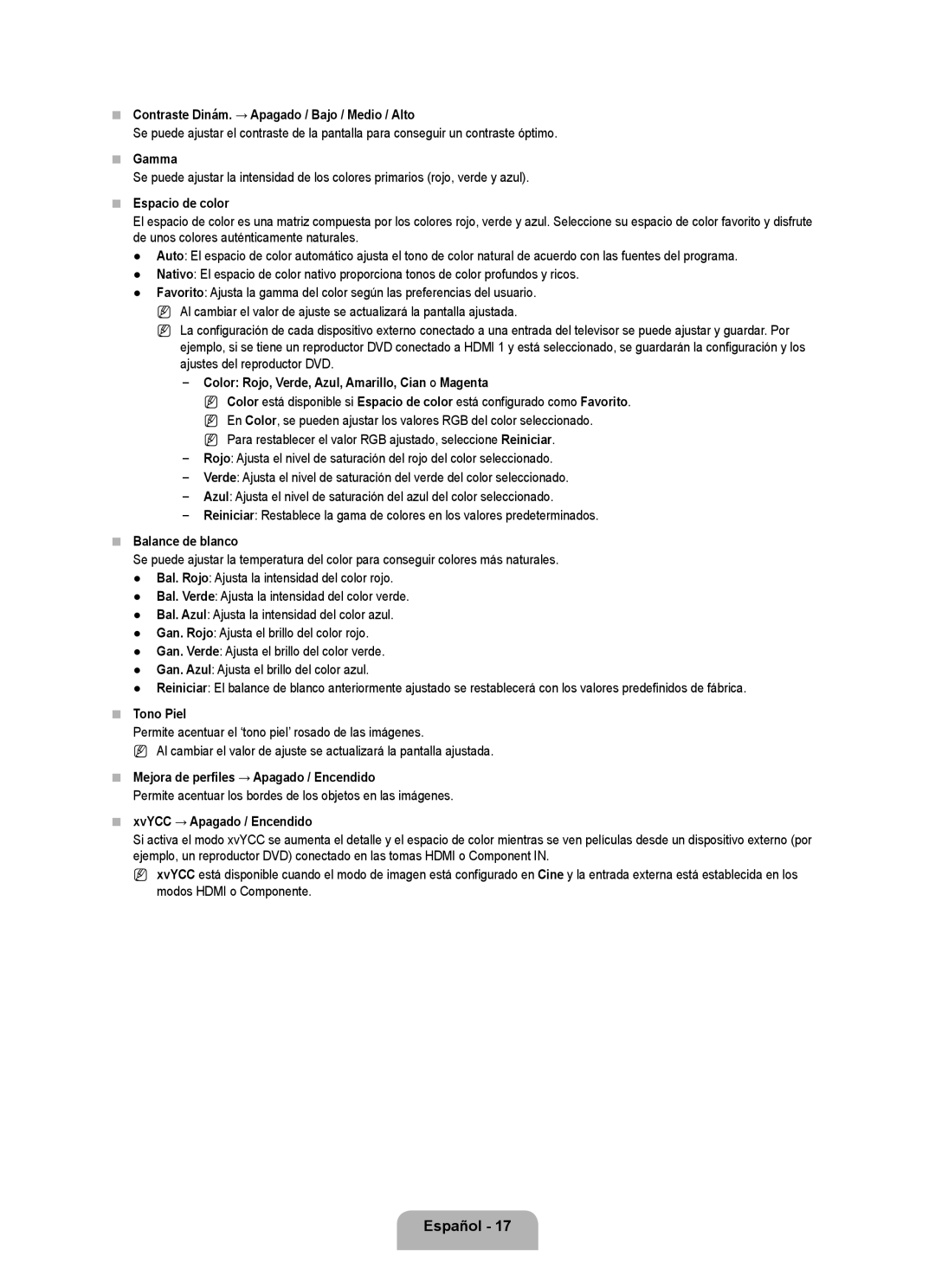 ■ Contraste Dinám. → Apagado / Bajo / Medio / Alto

Se puede ajustar el contraste de la pantalla para conseguir un contraste óptimo.

■ Gamma

Se puede ajustar la intensidad de los colores primarios (rojo, verde y azul).

■ Espacio de color

El espacio de color es una matriz compuesta por los colores rojo, verde y azul. Seleccione su espacio de color favorito y disfrute de unos colores auténticamente naturales.

● Auto: El espacio de color automático ajusta el tono de color natural de acuerdo con las fuentes del programa.
● Nativo: El espacio de color nativo proporciona tonos de color profundos y ricos.
● Favorito: Ajusta la gamma del color según las preferencias del usuario.

N Al cambiar el valor de ajuste se actualizará la pantalla ajustada.
N La configuración de cada dispositivo externo conectado a una entrada del televisor se puede ajustar y guardar. Por ejemplo, si se tiene un reproductor DVD conectado a HDMI 1 y está seleccionado, se guardarán la configuración y los ajustes del reproductor DVD.

– Color: Rojo, Verde, Azul, Amarillo, Cian o Magenta

N Color está disponible si Espacio de color está configurado como Favorito.
N En Color, se pueden ajustar los valores RGB del color seleccionado.
N Para restablecer el valor RGB ajustado, seleccione Reiniciar.

– Rojo: Ajusta el nivel de saturación del rojo del color seleccionado.
– Verde: Ajusta el nivel de saturación del verde del color seleccionado.
– Azul: Ajusta el nivel de saturación del azul del color seleccionado.
– Reiniciar: Restablece la gama de colores en los valores predeterminados.

■ Balance de blanco

Se puede ajustar la temperatura del color para conseguir colores más naturales.

● Bal. Rojo: Ajusta la intensidad del color rojo.
● Bal. Verde: Ajusta la intensidad del color verde.
● Bal. Azul: Ajusta la intensidad del color azul.
● Gan. Rojo: Ajusta el brillo del color rojo.
● Gan. Verde: Ajusta el brillo del color verde.
● Gan. Azul: Ajusta el brillo del color azul.
● Reiniciar: El balance de blanco anteriormente ajustado se restablecerá con los valores predefinidos de fábrica.

■ Tono Piel

Permite acentuar el 'tono piel' rosado de las imágenes.

N Al cambiar el valor de ajuste se actualizará la pantalla ajustada.

■ Mejora de perfiles → Apagado / Encendido

Permite acentuar los bordes de los objetos en las imágenes.

■ xvYCC → Apagado / Encendido

Si activa el modo xvYCC se aumenta el detalle y el espacio de color mientras se ven películas desde un dispositivo externo (por ejemplo, un reproductor DVD) conectado en las tomas HDMI o Component IN.

N xvYCC está disponible cuando el modo de imagen está configurado en Cine y la entrada externa está establecida en los modos HDMI o Componente.

Español - 17